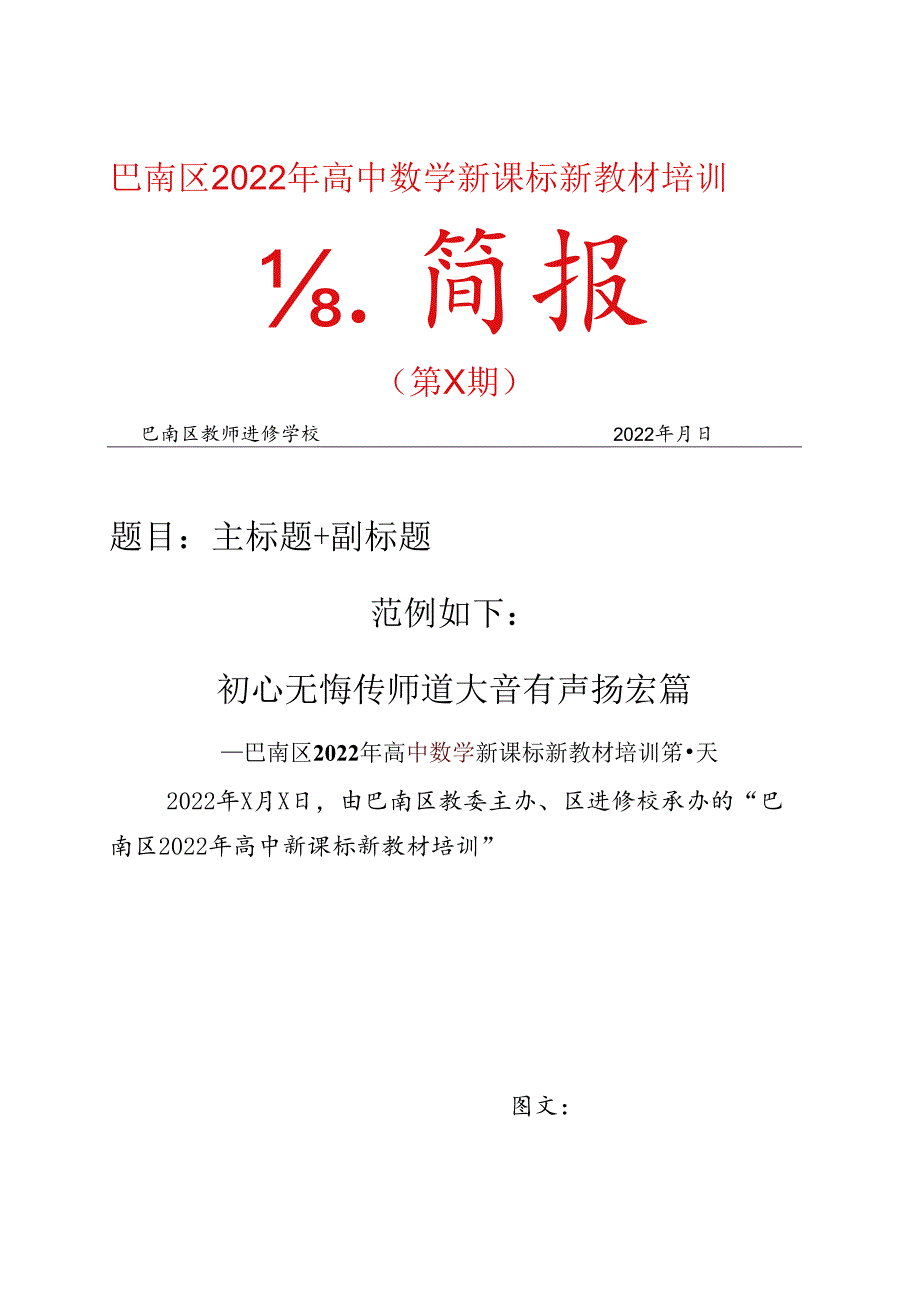 巴南区2022年高中数学新课标新教材培训

⅛. 简报

（第X期）

巴南区教师进修学校　　　　　　　　　　2022年月日

题目：主标题+副标题

范例如下：

初心无悔传师道大音有声扬宏篇

—巴南区2022年高中数学新课标新教材培训第•天

2022年X月X日，由巴南区教委主办、区进修校承办的“巴南区2022年高中新课标新教材培训”

图文：